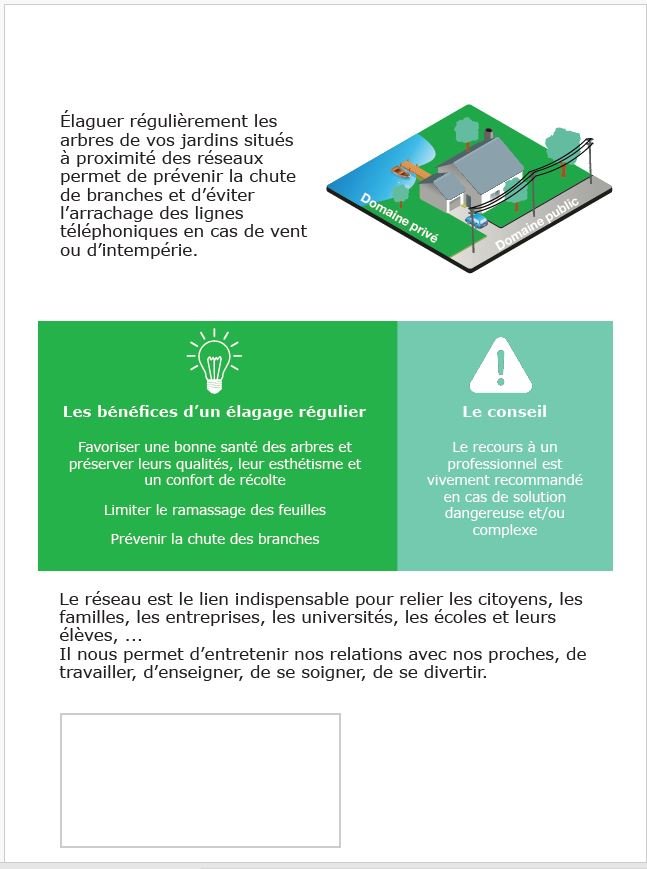 Élaguer régulièrement les arbres de vos jardins situés à proximité des réseaux permet de prévenir la chute de branches et d'éviter l'arrachage des lignes téléphoniques en cas de vent ou d'intempérie.

Domaine privé

Domaine public

Les bénéfices d'un élagage régulier

Favoriser une bonne santé des arbres et préserver leurs qualités, leur esthétisme et un confort de récolte

Limiter le ramassage des feuilles

Prévenir la chute des branches

Le conseil

Le recours à un professionnel est vivement recommandé en cas de solution dangereuse et/ou complexe

Le réseau est le lien indispensable pour relier les citoyens, les familles, les entreprises, les universités, les écoles et leurs élèves, ...
Il nous permet d'entretenir nos relations avec nos proches, de travailler, d'enseigner, de se soigner, de se divertir.